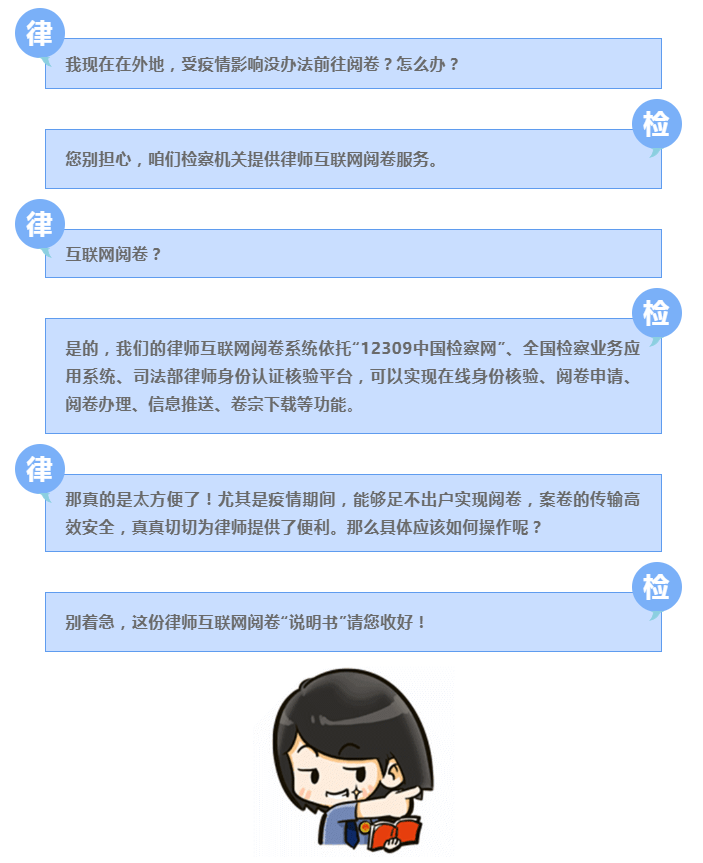 律

我现在在外地，受疫情影响没办法前往阅卷？怎么办？

检

您别担心，咱们检察机关提供律师互联网阅卷服务。

律

互联网阅卷？

检

是的，我们的律师互联网阅卷系统依托“12309中国检察网”、全国检察业务应用系统、司法部律师身份认证核验平台，可以实现在线身份核验、阅卷申请、阅卷办理、信息推送、卷宗下载等功能。

律

那真的是太方便了！尤其是疫情期间，能够足不出户实现阅卷，案卷的传输高效安全，真真切切为律师提供了便利。那么具体应该如何操作呢？

检

别着急，这份律师互联网阅卷“说明书”请您收好！